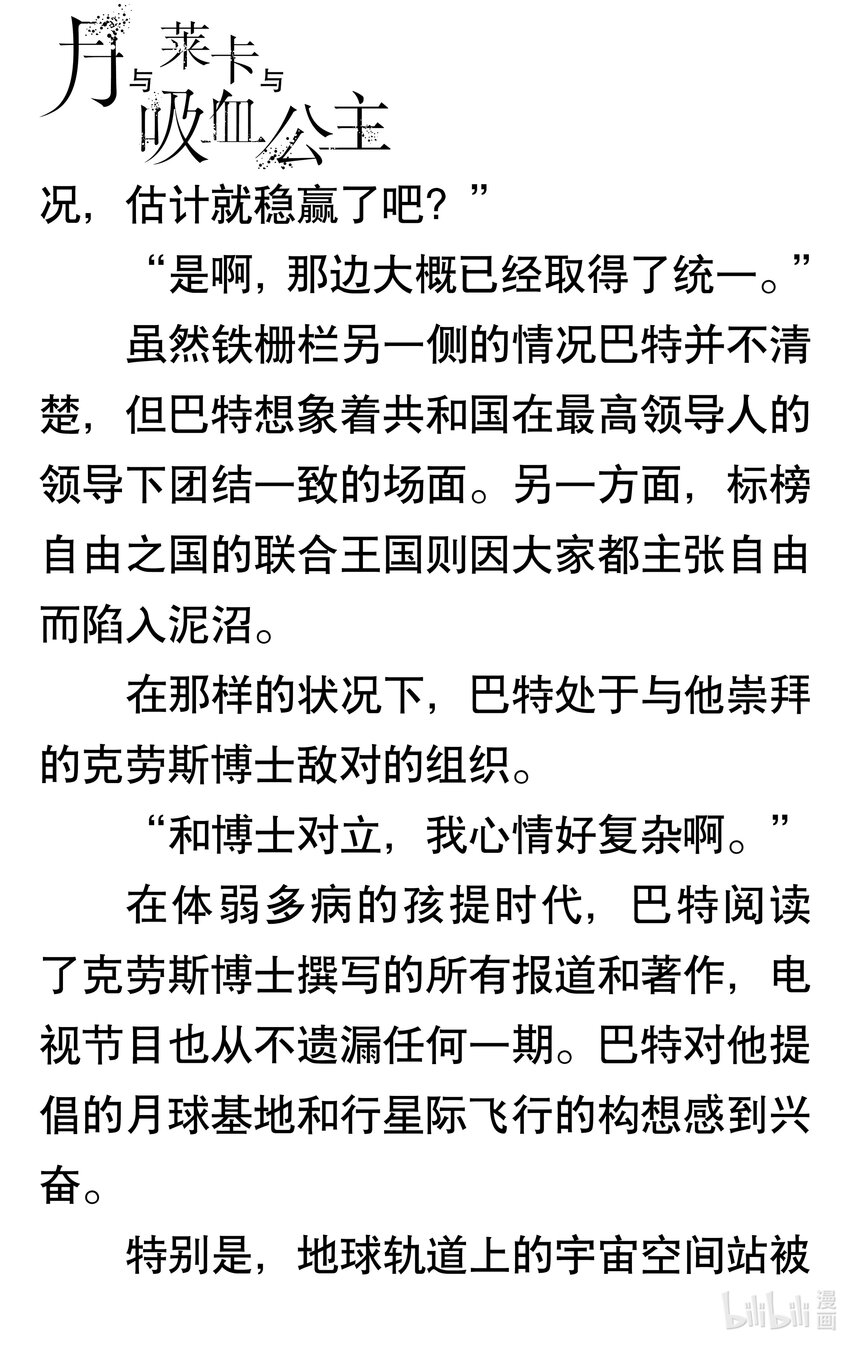 月与莱卡与吸血公主

况，估计就稳赢了吧？”

“是啊，那边大概已经取得了统一。”

虽然铁栅栏另一侧的情况巴特并不清楚，但巴特想象着共和国在最高领导人的领导下团结一致的场面。另一方面，标榜自由之国的联合王国则因大家都主张自由而陷入泥沼。

在那样的状况下，巴特处于与他崇拜的克劳斯博士敌对的组织。

“和博士对立，我心情好复杂啊。”

在体弱多病的孩提时代，巴特阅读了克劳斯博士撰写的所有报道和著作，电视节目也从不遗漏任何一期。巴特对他提倡的月球基地和行星际飞行的构想感到兴奋。

特别是，地球轨道上的宇宙空间站被

bilibili 漫画